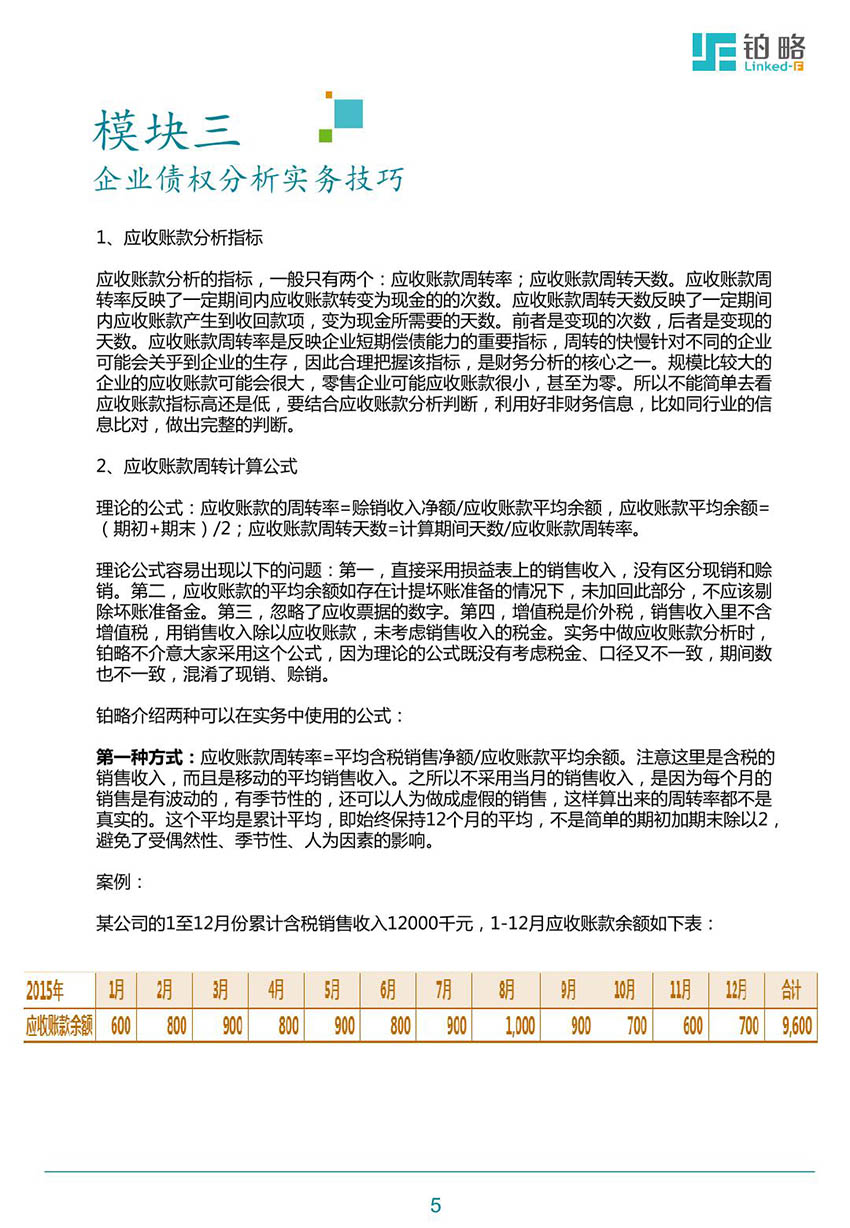 铂略
Linked-F

模块三
企业债权分析实务技巧

1、应收账款分析指标

应收账款分析的指标，一般只有两个：应收账款周转率；应收账款周转天数。应收账款周转率反映了一定期间内应收账款转变为现金的的次数。应收账款周转天数反映了一定期间内应收账款产生到收回款项，变为现金所需要的天数。前者是变现的次数，后者是变现的天数。应收账款周转率是反映企业短期偿债能力的重要指标，周转的快慢针对不同的企业可能会关乎到企业的生存，因此合理把握该指标，是财务分析的核心之一。规模比较大的企业的应收账款可能会很大，零售企业可能应收账款很小，甚至为零。所以不能简单去看应收账款指标高还是低，要结合应收账款分析判断，利用好非财务信息，比如同行业的信息比对，做出完整的判断。

2、应收账款周转计算公式

理论的公式：应收账款的周转率=赊销收入净额/应收账款平均余额，应收账款平均余额=（期初+期末）/2；应收账款周转天数=计算期间天数/应收账款周转率。

理论公式容易出现以下的问题：第一，直接采用损益表上的销售收入，没有区分现销和赊销。第二，应收账款的平均余额如存在计提坏账准备的情况下，未加回此部分，不应该剔除坏账准备金。第三，忽略了应收票据的数字。第四，增值税是价外税，销售收入里不含增值税，用销售收入除以应收账款，未考虑销售收入的税金。实务中做应收账款分析时，铂略不介意大家采用这个公式，因为理论的公式既没有考虑税金、口径又不一致，期间数也不一致，混淆了现销、赊销。

铂略介绍两种可以在实务中使用的公式：

第一种方式：应收账款周转率=平均含税销售净额/应收账款平均余额。注意这里是含税的销售收入，而且是移动的平均销售收入。之所以不采用当月的销售收入，是因为每个月的销售是有波动的，有季节性的，还可以人为做成虚假的销售，这样算出来的周转率都不是真实的。这个平均是累计平均，即始终保持12个月的平均，不是简单的期初加期末除以2，避免了受偶然性、季节性、人为因素的影响。

案例：

某公司的1至12月份累计含税销售收入12000千元，1-12月应收账款余额如下表：

| 2015年 | 1月 | 2月 | 3月 | 4月 | 5月 | 6月 | 7月 | 8月 | 9月 | 10月 | 11月 | 12月 | 合计 |
|---|---|---|---|---|---|---|---|---|---|---|---|---|---|
| 应收账款余额 | 600 | 800 | 900 | 800 | 900 | 800 | 900 | 1,000 | 900 | 700 | 600 | 700 | 9,600 |

5